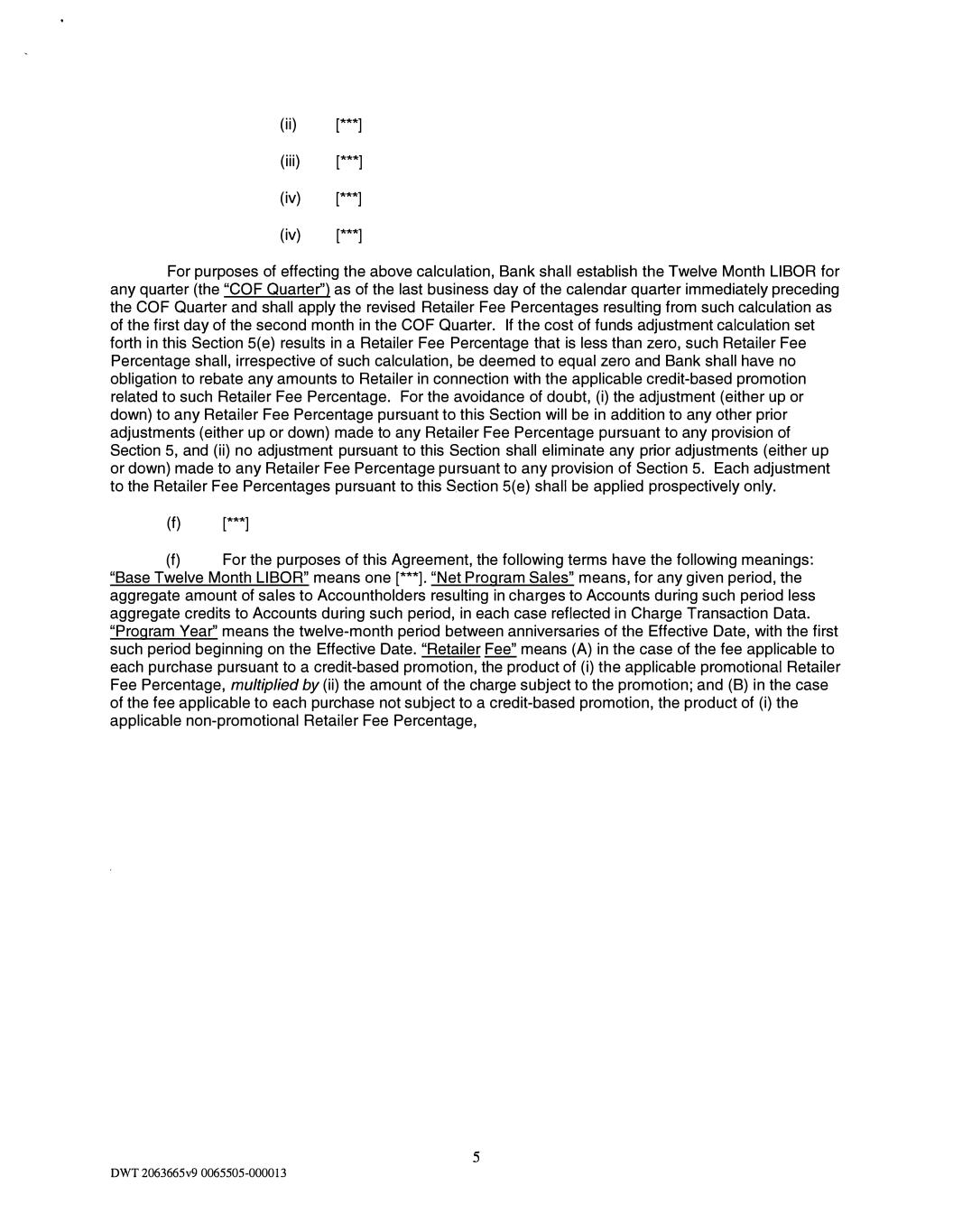 (ii) [***]

(iii) [***]

(iv) [***]

(iv) [***]

For purposes of effecting the above calculation, Bank shall establish the Twelve Month LIBOR for any quarter (the "COF Quarter") as of the last business day of the calendar quarter immediately preceding the COF Quarter and shall apply the revised Retailer Fee Percentages resulting from such calculation as of the first day of the second month in the COF Quarter. If the cost of funds adjustment calculation set forth in this Section 5(e) results in a Retailer Fee Percentage that is less than zero, such Retailer Fee Percentage shall, irrespective of such calculation, be deemed to equal zero and Bank shall have no obligation to rebate any amounts to Retailer in connection with the applicable credit-based promotion related to such Retailer Fee Percentage. For the avoidance of doubt, (i) the adjustment (either up or down) to any Retailer Fee Percentage pursuant to this Section will be in addition to any other prior adjustments (either up or down) made to any Retailer Fee Percentage pursuant to any provision of Section 5, and (ii) no adjustment pursuant to this Section shall eliminate any prior adjustments (either up or down) made to any Retailer Fee Percentage pursuant to any provision of Section 5. Each adjustment to the Retailer Fee Percentages pursuant to this Section 5(e) shall be applied prospectively only.

(f) [***]

(f) For the purposes of this Agreement, the following terms have the following meanings: "Base Twelve Month LIBOR" means one [***]. "Net Program Sales" means, for any given period, the aggregate amount of sales to Accountholders resulting in charges to Accounts during such period less aggregate credits to Accounts during such period, in each case reflected in Charge Transaction Data. "Program Year" means the twelve-month period between anniversaries of the Effective Date, with the first such period beginning on the Effective Date. "Retailer Fee" means (A) in the case of the fee applicable to each purchase pursuant to a credit-based promotion, the product of (i) the applicable promotional Retailer Fee Percentage, multiplied by (ii) the amount of the charge subject to the promotion; and (B) in the case of the fee applicable to each purchase not subject to a credit-based promotion, the product of (i) the applicable non-promotional Retailer Fee Percentage,

5

DWT 2063665v9 0065505-000013